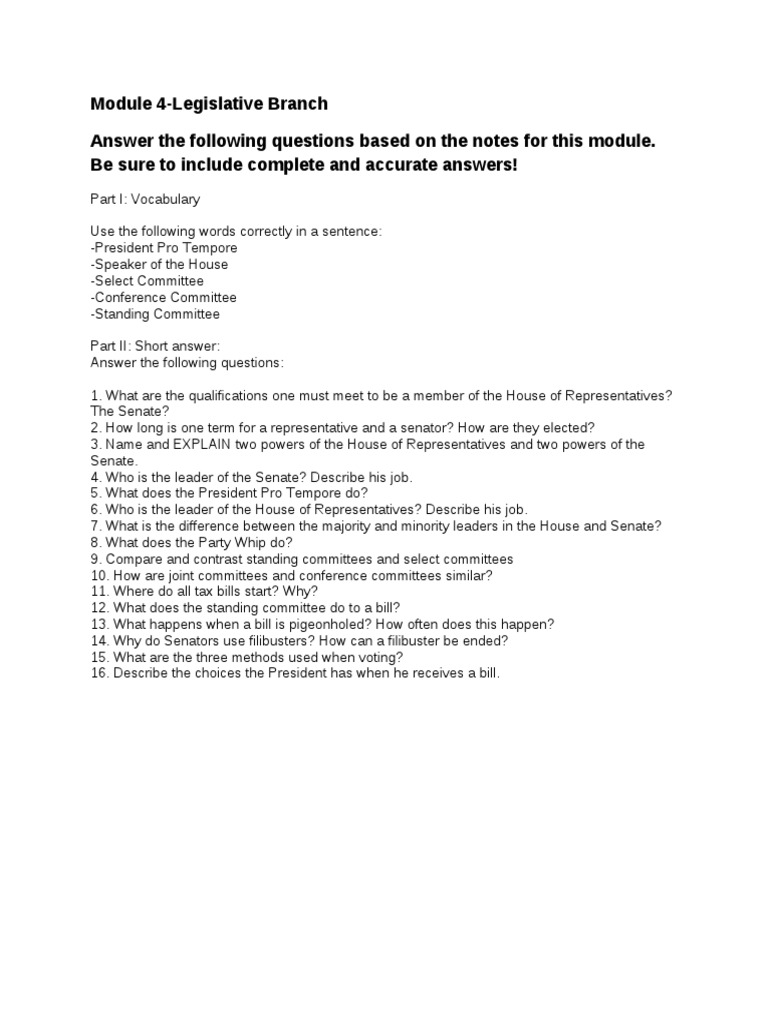 Module 4-Legislative Branch

Answer the following questions based on the notes for this module. Be sure to include complete and accurate answers!

Part I: Vocabulary

Use the following words correctly in a sentence:
-President Pro Tempore
-Speaker of the House
-Select Committee
-Conference Committee
-Standing Committee

Part II: Short answer:
Answer the following questions:

1. What are the qualifications one must meet to be a member of the House of Representatives? The Senate?
2. How long is one term for a representative and a senator? How are they elected?
3. Name and EXPLAIN two powers of the House of Representatives and two powers of the Senate.
4. Who is the leader of the Senate? Describe his job.
5. What does the President Pro Tempore do?
6. Who is the leader of the House of Representatives? Describe his job.
7. What is the difference between the majority and minority leaders in the House and Senate?
8. What does the Party Whip do?
9. Compare and contrast standing committees and select committees
10. How are joint committees and conference committees similar?
11. Where do all tax bills start? Why?
12. What does the standing committee do to a bill?
13. What happens when a bill is pigeonholed? How often does this happen?
14. Why do Senators use filibusters? How can a filibuster be ended?
15. What are the three methods used when voting?
16. Describe the choices the President has when he receives a bill.